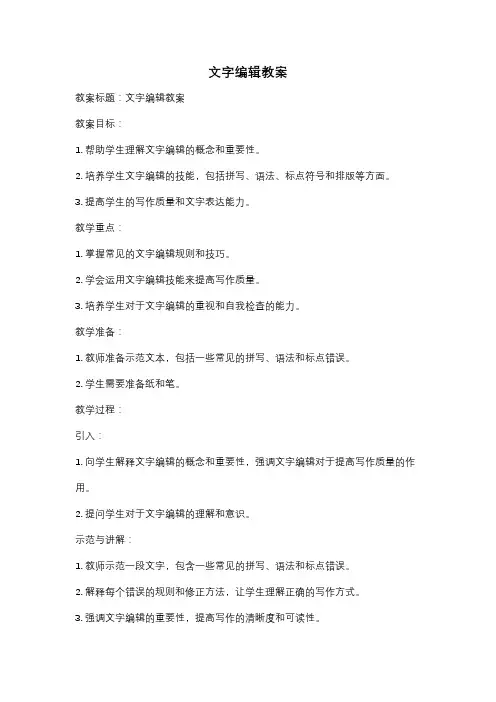 文字编辑教案

教案标题：文字编辑教案

教案目标：

1. 帮助学生理解文字编辑的概念和重要性。

2. 培养学生文字编辑的技能，包括拼写、语法、标点符号和排版等方面。

3. 提高学生的写作质量和文字表达能力。

教学重点：

1. 掌握常见的文字编辑规则和技巧。

2. 学会运用文字编辑技能来提高写作质量。

3. 培养学生对于文字编辑的重视和自我检查的能力。

教学准备：

1. 教师准备示范文本，包括一些常见的拼写、语法和标点错误。

2. 学生需要准备纸和笔。

教学过程：

引入：

1. 向学生解释文字编辑的概念和重要性，强调文字编辑对于提高写作质量的作用。

2. 提问学生对于文字编辑的理解和意识。

示范与讲解：

1. 教师示范一段文字，包含一些常见的拼写、语法和标点错误。

2. 解释每个错误的规则和修正方法，让学生理解正确的写作方式。

3. 强调文字编辑的重要性，提高写作的清晰度和可读性。